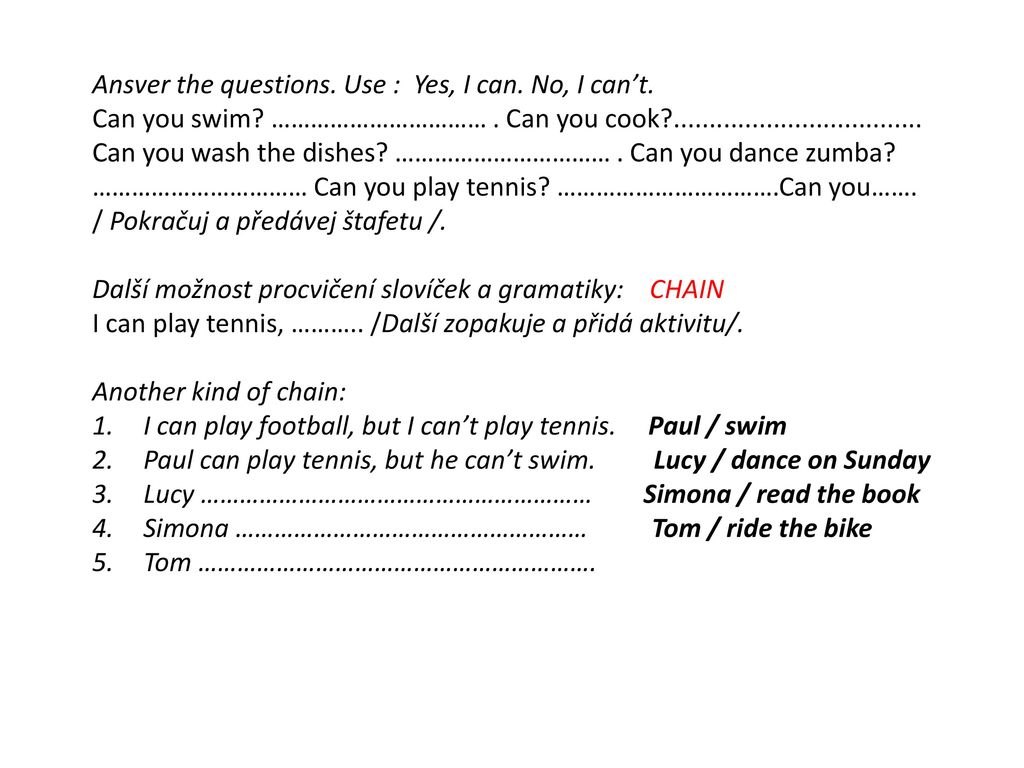 Ansver the questions. Use : Yes, I can. No, I can't.
Can you swim? ____ . Can you cook?____
Can you wash the dishes? ____ . Can you dance zumba?
____ Can you play tennis? ____Can you…….
/ Pokračuj a předávej štafetu /.

Další možnost procvičení slovíček a gramatiky: CHAIN
I can play tennis, ……….. /Další zopakuje a přidá aktivitu/.

Another kind of chain:
1. I can play football, but I can't play tennis. Paul / swim
2. Paul can play tennis, but he can't swim. Lucy / dance on Sunday
3. Lucy ____ Simona / read the book
4. Simona ____ Tom / ride the bike
5. Tom ____